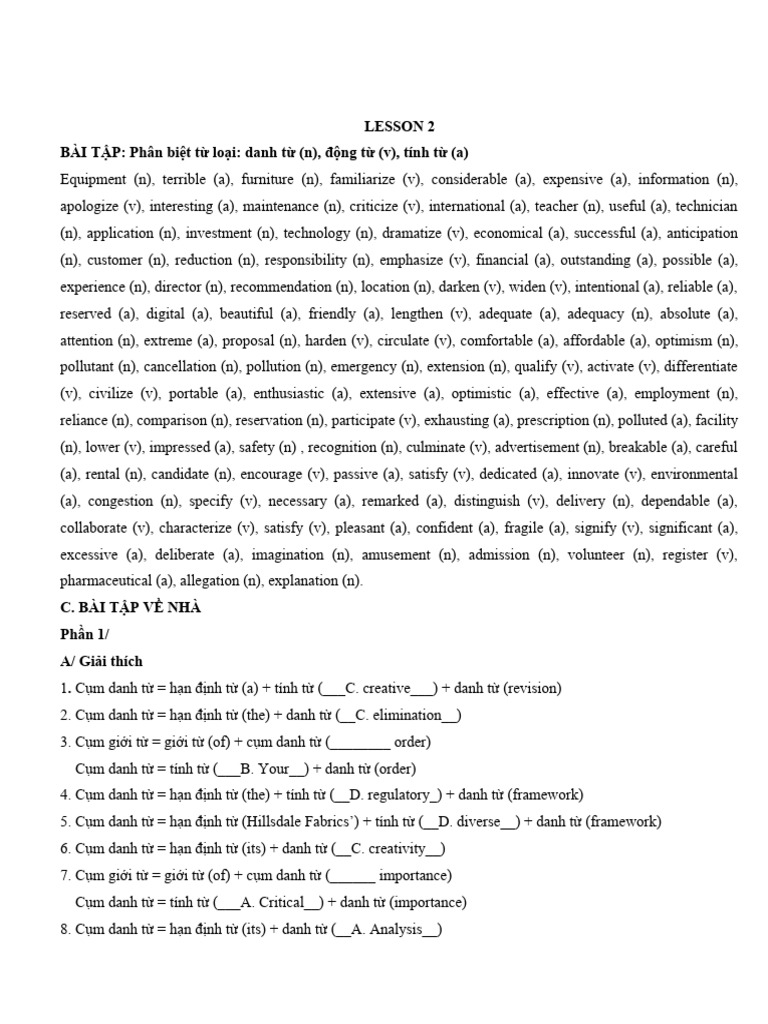 LESSON 2

BÀI TẬP: Phân biệt từ loại: danh từ (n), động từ (v), tính từ (a)

Equipment (n), terrible (a), furniture (n), familiarize (v), considerable (a), expensive (a), information (n), apologize (v), interesting (a), maintenance (n), criticize (v), international (a), teacher (n), useful (a), technician (n), application (n), investment (n), technology (n), dramatize (v), economical (a), successful (a), anticipation (n), customer (n), reduction (n), responsibility (n), emphasize (v), financial (a), outstanding (a), possible (a), experience (n), director (n), recommendation (n), location (n), darken (v), widen (v), intentional (a), reliable (a), reserved (a), digital (a), beautiful (a), friendly (a), lengthen (v), adequate (a), adequacy (n), absolute (a), attention (n), extreme (a), proposal (n), harden (v), circulate (v), comfortable (a), affordable (a), optimism (n), pollutant (n), cancellation (n), pollution (n), emergency (n), extension (n), qualify (v), activate (v), differentiate (v), civilize (v), portable (a), enthusiastic (a), extensive (a), optimistic (a), effective (a), employment (n), reliance (n), comparison (n), reservation (n), participate (v), exhausting (a), prescription (n), polluted (a), facility (n), lower (v), impressed (a), safety (n) , recognition (n), culminate (v), advertisement (n), breakable (a), careful (a), rental (n), candidate (n), encourage (v), passive (a), satisfy (v), dedicated (a), innovate (v), environmental (a), congestion (n), specify (v), necessary (a), remarked (a), distinguish (v), delivery (n), dependable (a), collaborate (v), characterize (v), satisfy (v), pleasant (a), confident (a), fragile (a), signify (v), significant (a), excessive (a), deliberate (a), imagination (n), amusement (n), admission (n), volunteer (n), register (v), pharmaceutical (a), allegation (n), explanation (n).

C. BÀI TẬP VỀ NHÀ

Phần 1/

A/ Giải thích

1. Cụm danh từ = hạn định từ (a) + tính từ (___C. creative___) + danh từ (revision)
2. Cụm danh từ = hạn định từ (the) + danh từ (__C. elimination__)
3. Cụm giới từ = giới từ (of) + cụm danh từ (________ order)
Cụm danh từ = tính từ (___B. Your__) + danh từ (order)
4. Cụm danh từ = hạn định từ (the) + tính từ (__D. regulatory_) + danh từ (framework)
5. Cụm danh từ = hạn định từ (Hillsdale Fabrics') + tính từ (__D. diverse__) + danh từ (framework)
6. Cụm danh từ = hạn định từ (its) + danh từ (__C. creativity__)
7. Cụm giới từ = giới từ (of) + cụm danh từ (______ importance)
Cụm danh từ = tính từ (___A. Critical__) + danh từ (importance)
8. Cụm danh từ = hạn định từ (its) + danh từ (__A. Analysis__)